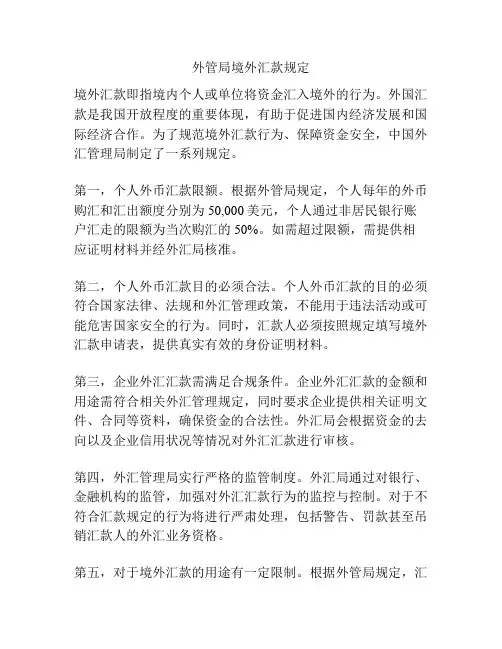 外管局境外汇款规定

境外汇款即指境内个人或单位将资金汇入境外的行为。外国汇款是我国开放程度的重要体现，有助于促进国内经济发展和国际经济合作。为了规范境外汇款行为、保障资金安全，中国外汇管理局制定了一系列规定。

第一，个人外币汇款限额。根据外管局规定，个人每年的外币购汇和汇出额度分别为 50,000 美元，个人通过非居民银行账户汇走的限额为当次购汇的 50%。如需超过限额，需提供相应证明材料并经外汇局核准。

第二，个人外币汇款目的必须合法。个人外币汇款的目的必须符合国家法律、法规和外汇管理政策，不能用于违法活动或可能危害国家安全的行为。同时，汇款人必须按照规定填写境外汇款申请表，提供真实有效的身份证明材料。

第三，企业外汇汇款需满足合规条件。企业外汇汇款的金额和用途需符合相关外汇管理规定，同时要求企业提供相关证明文件、合同等资料，确保资金的合法性。外汇局会根据资金的去向以及企业信用状况等情况对外汇汇款进行审核。

第四，外汇管理局实行严格的监管制度。外汇局通过对银行、金融机构的监管，加强对外汇汇款行为的监控与控制。对于不符合汇款规定的行为将进行严肃处理，包括警告、罚款甚至吊销汇款人的外汇业务资格。

第五，对于境外汇款的用途有一定限制。根据外管局规定，汇